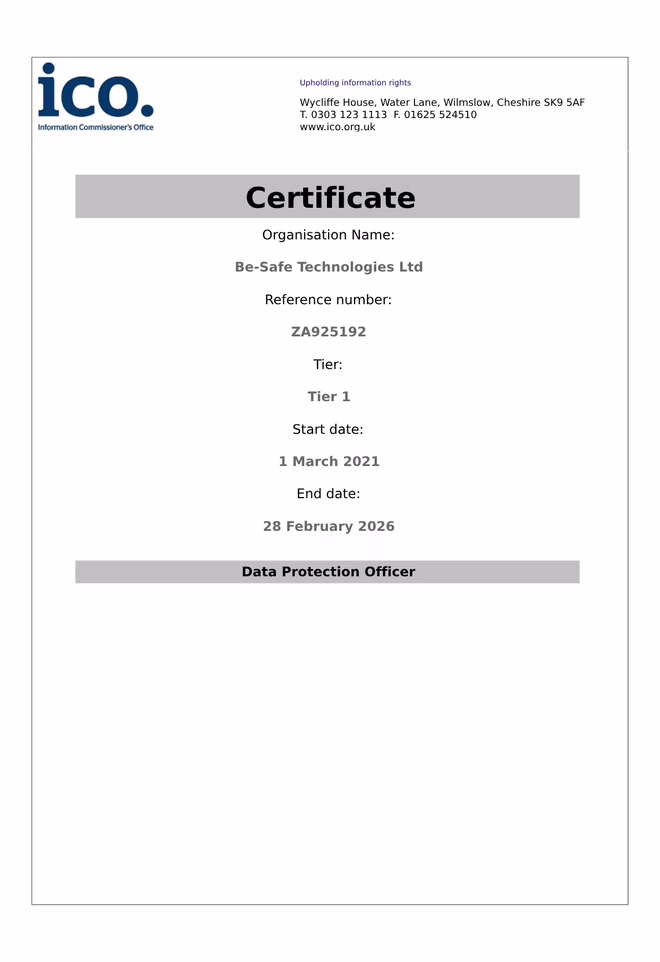 ico.
Information Commissioner's Office

Upholding information rights

Wycliffe House, Water Lane, Wilmslow, Cheshire SK9 5AF
T. 0303 123 1113 F. 01625 524510
www.ico.org.uk

Certificate

Organisation Name:

Be-Safe Technologies Ltd

Reference number:

ZA925192

Tier:

Tier 1

Start date:

1 March 2021

End date:

28 February 2026

Data Protection Officer